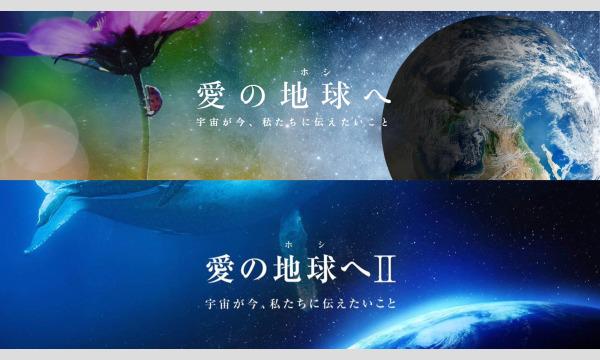 ホシ
愛の地球へ
宇宙が今、私たちに伝えたいこと

ホシ
愛の地球へII
宇宙が今、私たちに伝えたいこと